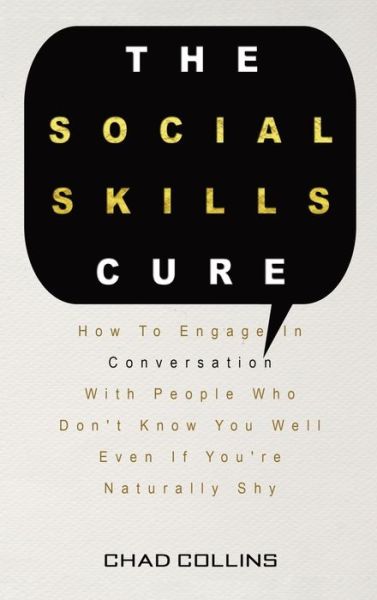 THE SOCIAL SKILLS CURE

How To Engage In Conversation With People Who Don't Know You Well Even If You're Naturally Shy

CHAD COLLINS